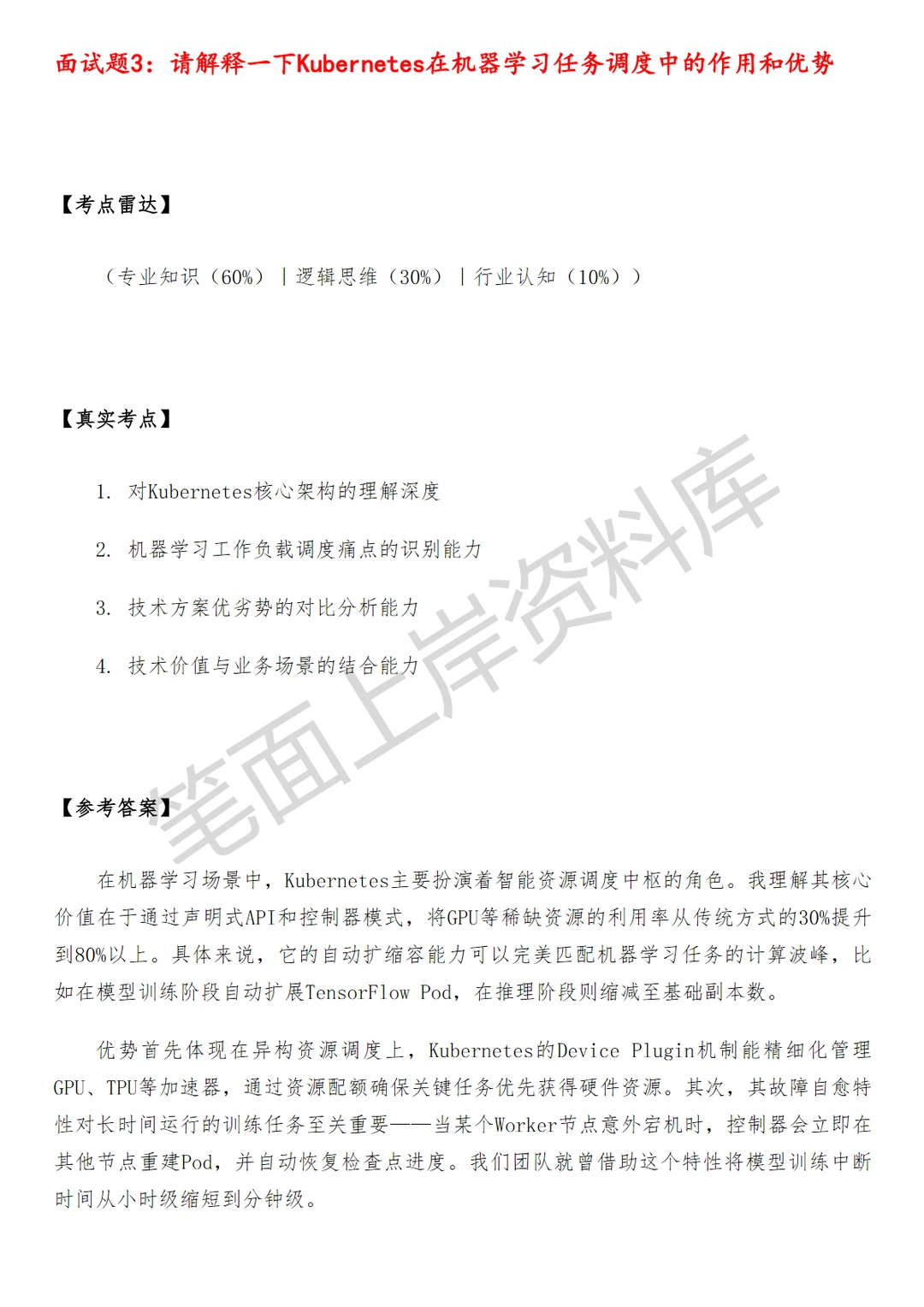 面试题3：请解释一下Kubernetes在机器学习任务调度中的作用和优势

【考点雷达】

（专业知识（60%）｜逻辑思维（30%）｜行业认知（10%））

【真实考点】

1. 对Kubernetes核心架构的理解深度

2. 机器学习工作负载调度痛点的识别能力

3. 技术方案优劣势的对比分析能力

4. 技术价值与业务场景的结合能力

笔面上岸资料库

【参考答案】

在机器学习场景中，Kubernetes主要扮演着智能资源调度中枢的角色。我理解其核心价值在于通过声明式API和控制器模式，将GPU等稀缺资源的利用率从传统方式的30%提升到80%以上。具体来说，它的自动扩缩容能力可以完美匹配机器学习任务的计算波峰，比如在模型训练阶段自动扩展TensorFlow Pod，在推理阶段则缩减至基础副本数。

优势首先体现在异构资源调度上，Kubernetes的Device Plugin机制能精细化管理GPU、TPU等加速器，通过资源配额确保关键任务优先获得硬件资源。其次，其故障自愈特性对长时间运行的训练任务至关重要——当某个Worker节点意外宕机时，控制器会立即在其他节点重建Pod，并自动恢复检查点进度。我们团队就曾借助这个特性将模型训练中断时间从小时级缩短到分钟级。